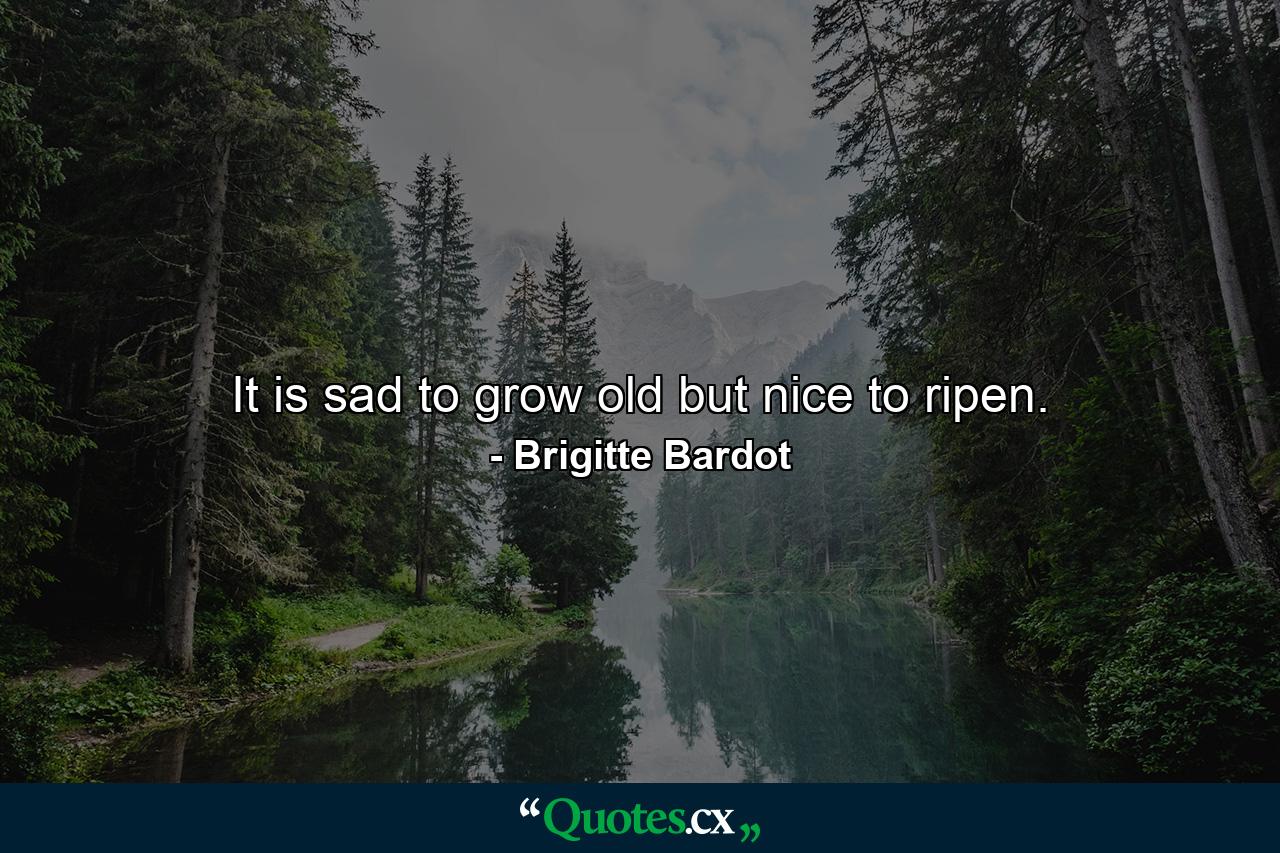 It is sad to grow old but nice to ripen.
- Brigitte Bardot

“Quotes.cx„